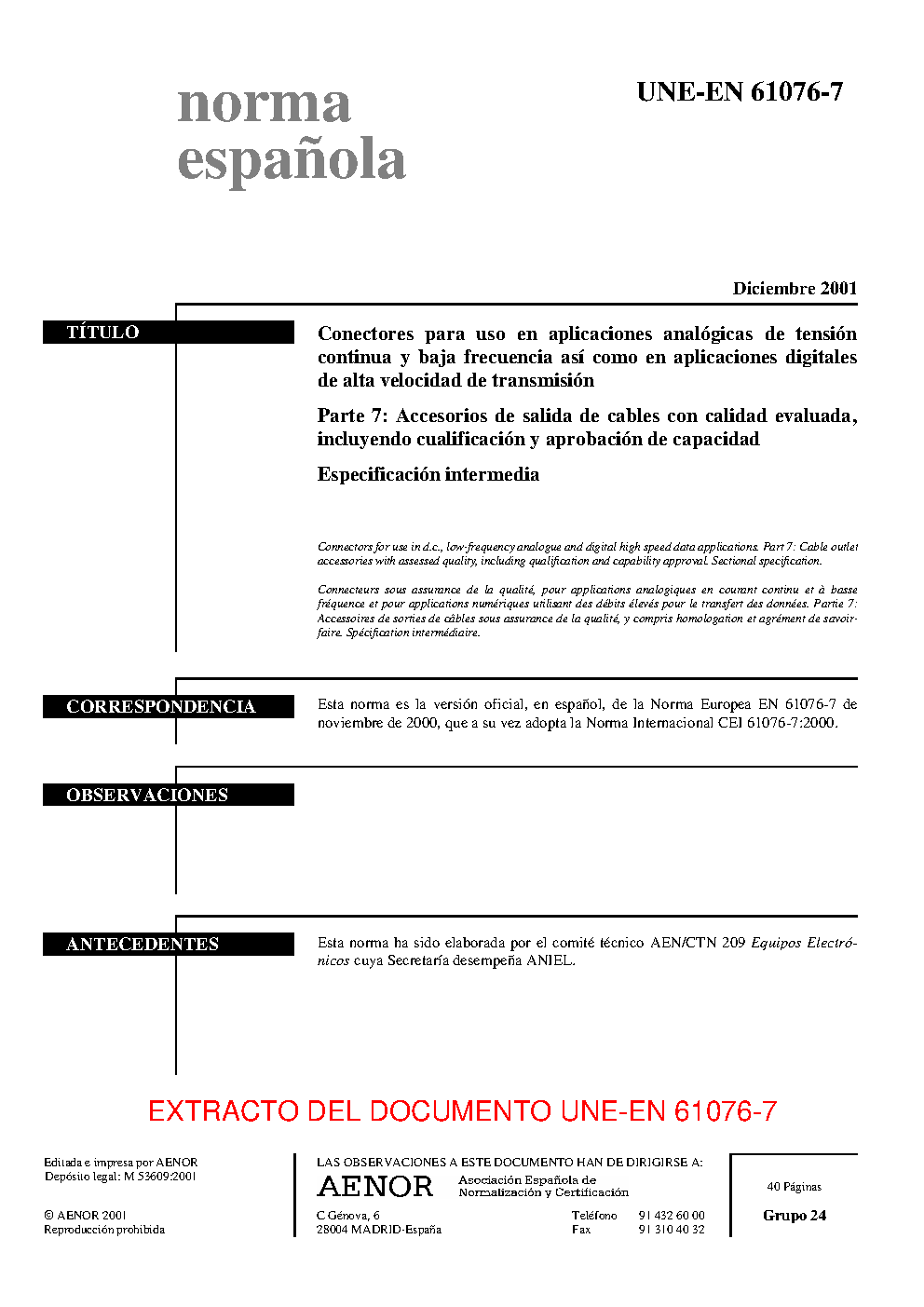 norma española

UNE-EN 61076-7

Diciembre 2001

TÍTULO

Conectores para uso en aplicaciones analógicas de tensión continua y baja frecuencia así como en aplicaciones digitales de alta velocidad de transmisión

Parte 7: Accesorios de salida de cables con calidad evaluada, incluyendo cualificación y aprobación de capacidad

Especificación intermedia

Connectors for use in d.c., low-frequency analogue and digital high speed data applications. Part 7: Cable outlet accessories with assessed quality, including qualification and capability approval. Sectional specification.

Connecteurs sous assurance de la qualité, pour applications analogiques en courant continu et à basse fréquence et pour applications numériques utilisant des débits élevés pour le transfert des données. Partie 7: Accessoires de sorties de câbles sous assurance de la qualité, y compris homologation et agrément de savoir-faire. Spécification intermédiaire.

CORRESPONDENCIA

Esta norma es la versión oficial, en español, de la Norma Europea EN 61076-7 de noviembre de 2000, que a su vez adopta la Norma Internacional CEI 61076-7:2000.

OBSERVACIONES

ANTECEDENTES

Esta norma ha sido elaborada por el comité técnico AEN/CTN 209 Equipos Electrónicos cuya Secretaría desempeña ANIEL.

EXTRACTO DEL DOCUMENTO UNE-EN 61076-7

Editada e impresa por AENOR
Depósito legal: M 53609:2001

© AENOR 2001
Reproducción prohibida

LAS OBSERVACIONES A ESTE DOCUMENTO HAN DE DIRIGIRSE A:

AENOR Asociación Española de Normalización y Certificación

C Génova, 6
28004 MADRID-España

Teléfono 91 432 60 00
Fax 91 310 40 32

40 Páginas

Grupo 24